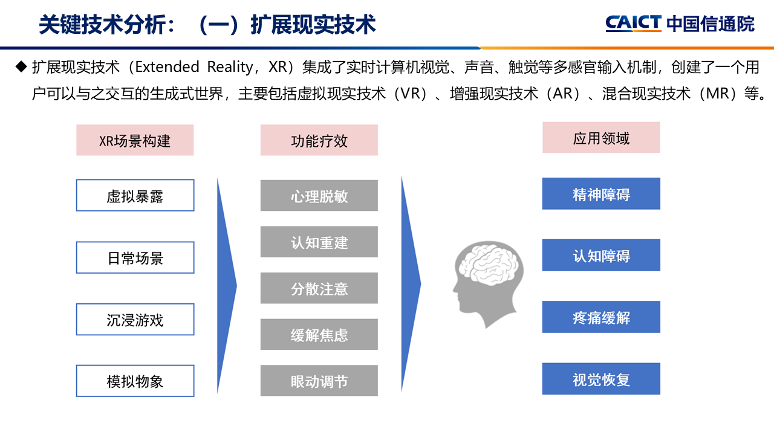 关键技术分析：（一）扩展现实技术

CAICT 中国信通院

◆ 扩展现实技术（Extended Reality，XR）集成了实时计算机视觉、声音、触觉等多感官输入机制，创建了一个用户可以与之交互的生成式世界，主要包括虚拟现实技术（VR）、增强现实技术（AR）、混合现实技术（MR）等。

XR场景构建

虚拟暴露

日常场景

沉浸游戏

模拟物象

功能疗效

心理脱敏

认知重建

分散注意

缓解焦虑

眼动调节

应用领域

精神障碍

认知障碍

疼痛缓解

视觉恢复